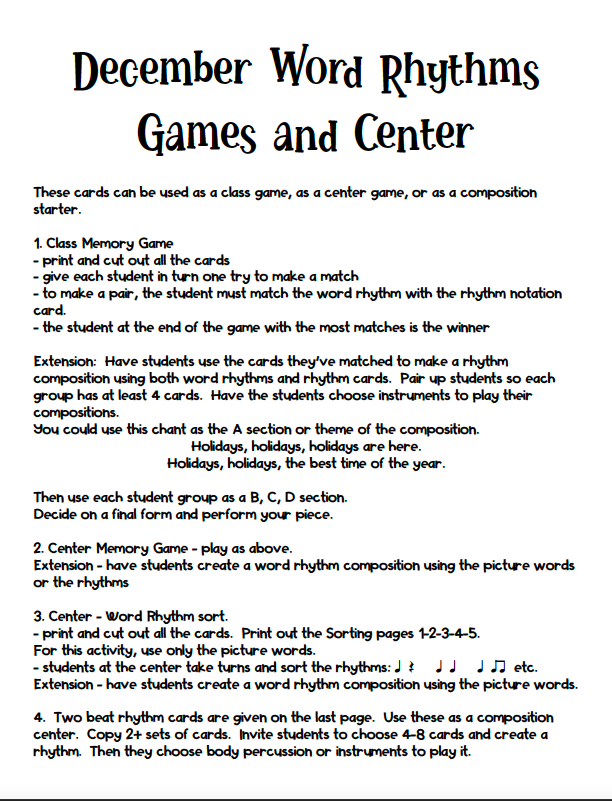 December Word Rhythms Games and Center

These cards can be used as a class game, as a center game, or as a composition starter.

1. Class Memory Game
- print and cut out all the cards
- give each student in turn one try to make a match
- to make a pair, the student must match the word rhythm with the rhythm notation card.
- the student at the end of the game with the most matches is the winner

Extension: Have students use the cards they've matched to make a rhythm composition using both word rhythms and rhythm cards. Pair up students so each group has at least 4 cards. Have the students choose instruments to play their compositions.
You could use this chant as the A section or theme of the composition.
Holidays, holidays, holidays are here.
Holidays, holidays, the best time of the year.

Then use each student group as a B, C, D section.
Decide on a final form and perform your piece.

2. Center Memory Game - play as above.
Extension - have students create a word rhythm composition using the picture words or the rhythms

3. Center - Word Rhythm sort.
- print and cut out all the cards. Print out the Sorting pages 1-2-3-4-5.
For this activity, use only the picture words.
- students at the center take turns and sort the rhythms: ♩ 𝄽 ♩ ♩ ♩ ♫ etc.
Extension - have students create a word rhythm composition using the picture words.

4. Two beat rhythm cards are given on the last page. Use these as a composition center. Copy 2+ sets of cards. Invite students to choose 4-8 cards and create a rhythm. Then they choose body percussion or instruments to play it.